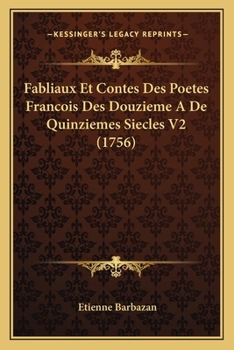 —KESSINGER'S LEGACY REPRINTS—

Fabliaux Et Contes Des Poetes Francois Des Douzieme A De Quinziemes Siecles V2 (1756)

Etienne Barbazan